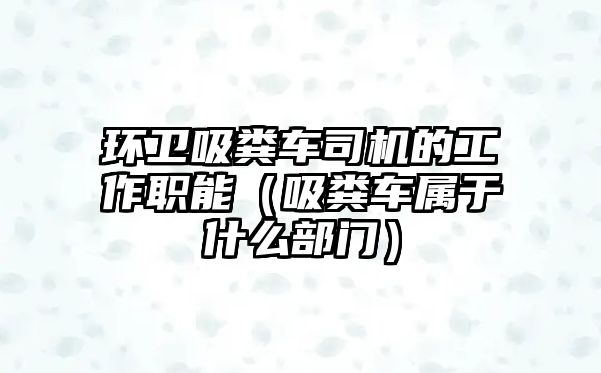 环卫吸粪车司机的工作职能（吸粪车属于什么部门）